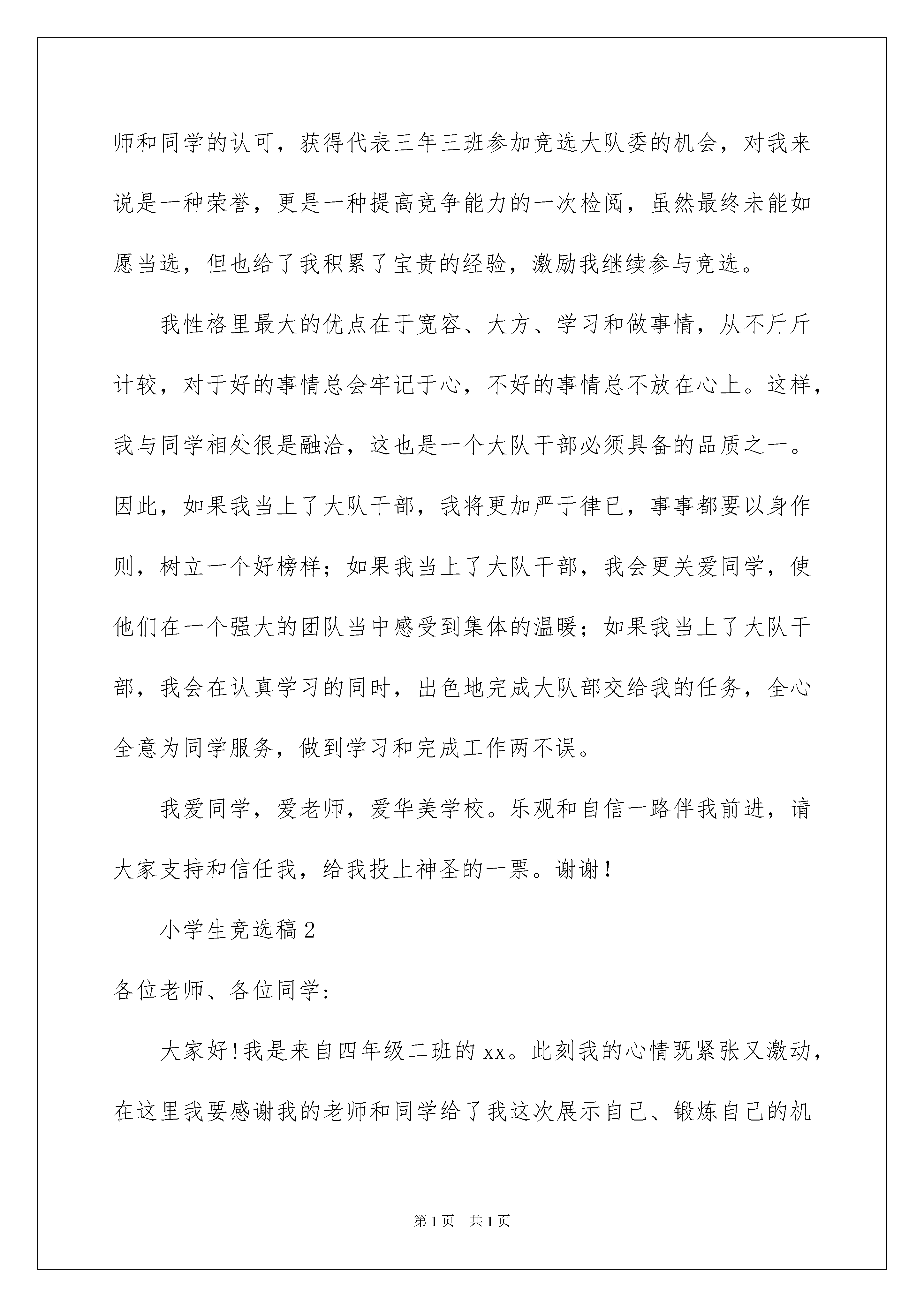 师和同学的认可，获得代表三年三班参加竞选大队委的机会，对我来说是一种荣誉，更是一种提高竞争能力的一次检阅，虽然最终未能如愿当选，但也给了我积累了宝贵的经验，激励我继续参与竞选。

我性格里最大的优点在于宽容、大方、学习和做事情，从不斤斤计较，对于好的事情总会牢记于心，不好的事情总不放在心上。这样，我与同学相处很是融洽，这也是一个大队干部必须具备的品质之一。因此，如果我当上了大队干部，我将更加严于律已，事事都要以身作则，树立一个好榜样；如果我当上了大队干部，我会更关爱同学，使他们在一个强大的团队当中感受到集体的温暖；如果我当上了大队干部，我会在认真学习的同时，出色地完成大队部交给我的任务，全心全意为同学服务，做到学习和完成工作两不误。

我爱同学，爱老师，爱华美学校。乐观和自信一路伴我前进，请大家支持和信任我，给我投上神圣的一票。谢谢！

小学生竞选稿2

各位老师、各位同学：

大家好！我是来自四年级二班的xx。此刻我的心情既紧张又激动，在这里我要感谢我的老师和同学给了我这次展示自己、锻炼自己的机

第1页 共1页